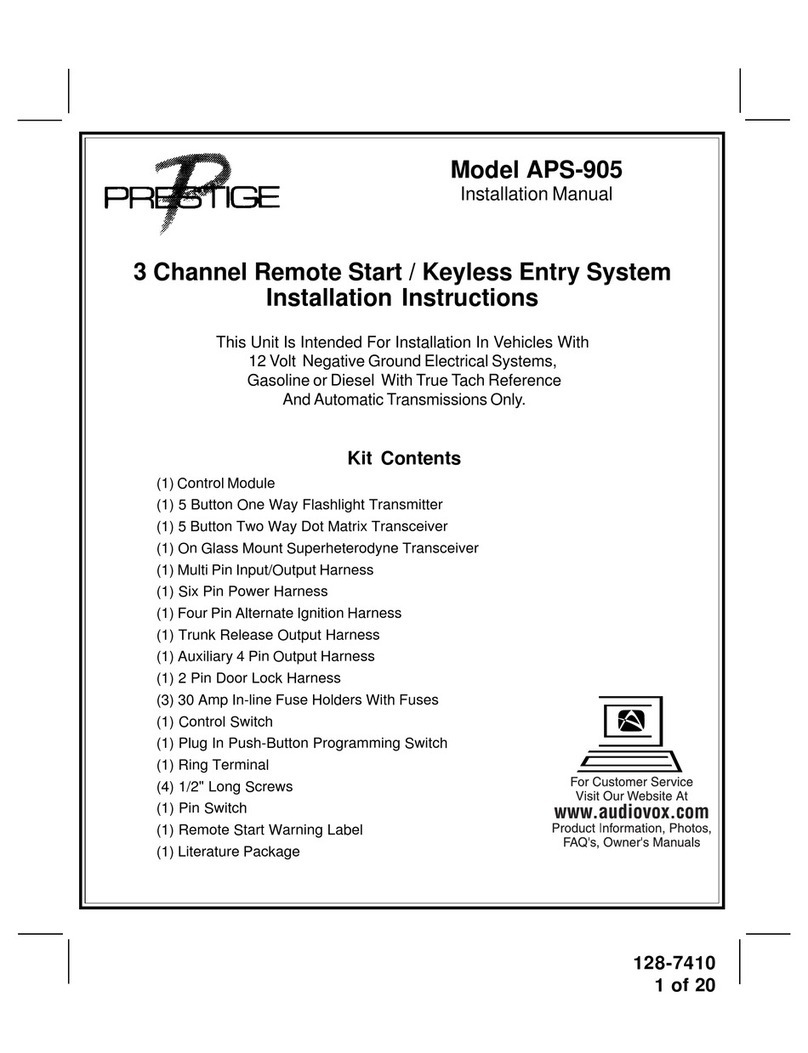 PRESTIGE

Model APS-905
Installation Manual

3 Channel Remote Start / Keyless Entry System
Installation Instructions

This Unit Is Intended For Installation In Vehicles With 12 Volt Negative Ground Electrical Systems, Gasoline or Diesel With True Tach Reference And Automatic Transmissions Only.

Kit Contents

(1) Control Module
(1) 5 Button One Way Flashlight Transmitter
(1) 5 Button Two Way Dot Matrix Transceiver
(1) On Glass Mount Superheterodyne Transceiver
(1) Multi Pin Input/Output Harness
(1) Six Pin Power Harness
(1) Four Pin Alternate Ignition Harness
(1) Trunk Release Output Harness
(1) Auxiliary 4 Pin Output Harness
(1) 2 Pin Door Lock Harness
(3) 30 Amp In-line Fuse Holders With Fuses
(1) Control Switch
(1) Plug In Push-Button Programming Switch
(1) Ring Terminal
(4) 1/2" Long Screws
(1) Pin Switch
(1) Remote Start Warning Label
(1) Literature Package

For Customer Service
Visit Our Website At
www.audiovox.com
Product Information, Photos, FAQ's, Owner's Manuals

128-7410
1 of 20